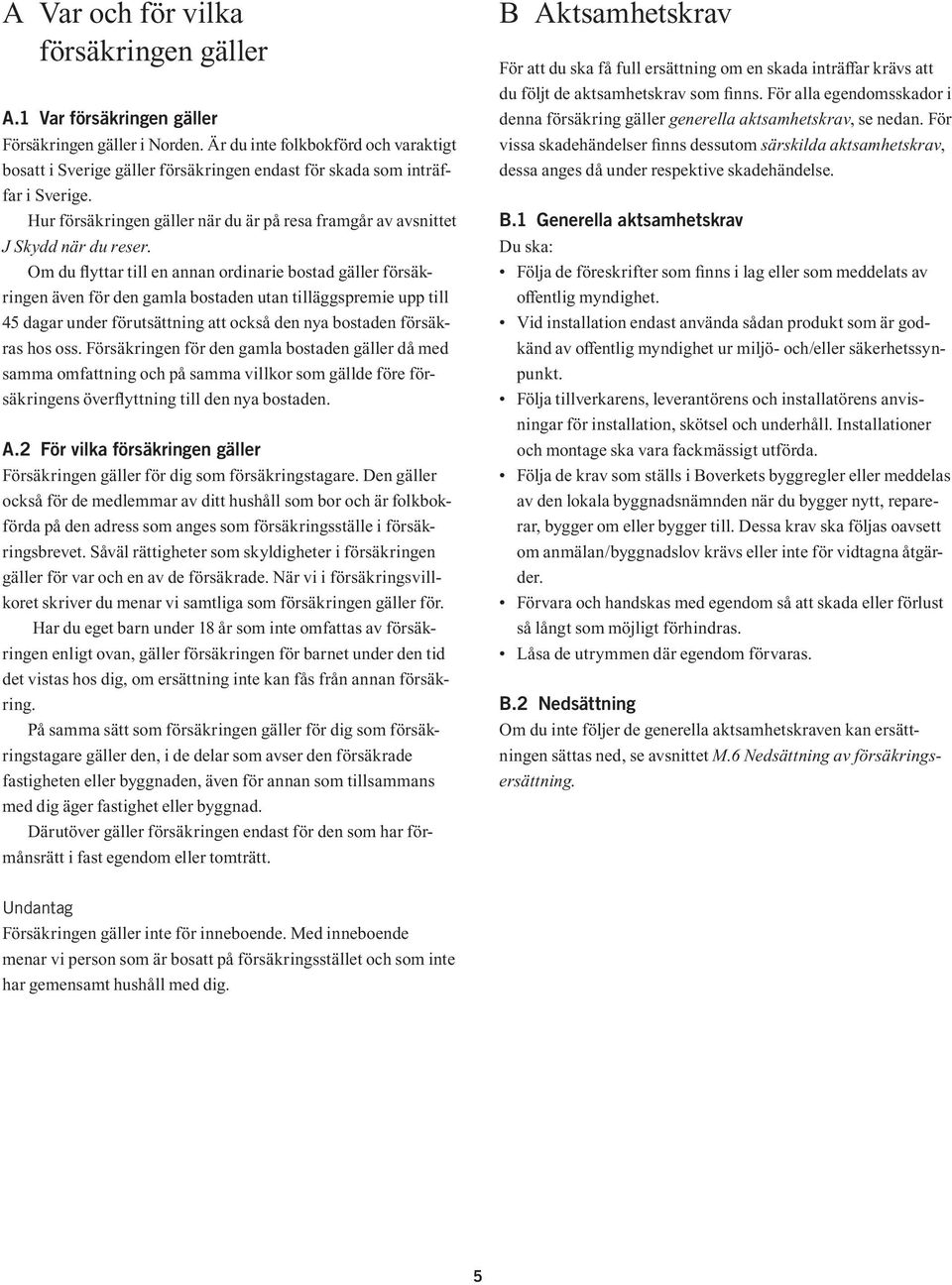 A Var och för vilka försäkringen gäller

A.1 Var försäkringen gäller
Försäkringen gäller i Norden. Är du inte folkbokförd och varaktigt bosatt i Sverige gäller försäkringen endast för skada som inträffar i Sverige.

Hur försäkringen gäller när du är på resa framgår av avsnittet J Skydd när du reser.

Om du flyttar till en annan ordinarie bostad gäller försäkringen även för den gamla bostaden utan tilläggspremie upp till 45 dagar under förutsättning att också den nya bostaden försäkras hos oss. Försäkringen för den gamla bostaden gäller då med samma omfattning och på samma villkor som gällde före försäkringens överflyttning till den nya bostaden.

A.2 För vilka försäkringen gäller
Försäkringen gäller för dig som försäkringstagare. Den gäller också för de medlemmar av ditt hushåll som bor och är folkbokförda på den adress som anges som försäkringsställe i försäkringsbrevet. Såväl rättigheter som skyldigheter i försäkringen gäller för var och en av de försäkrade. När vi i försäkringsvillkoret skriver du menar vi samtliga som försäkringen gäller för.

Har du eget barn under 18 år som inte omfattas av försäkringen enligt ovan, gäller försäkringen för barnet under den tid det vistas hos dig, om ersättning inte kan fås från annan försäkring.

På samma sätt som försäkringen gäller för dig som försäkringstagare gäller den, i de delar som avser den försäkrade fastigheten eller byggnaden, även för annan som tillsammans med dig äger fastighet eller byggnad.

Därutöver gäller försäkringen endast för den som har förmånsrätt i fast egendom eller tomträtt.

Undantag
Försäkringen gäller inte för inneboende. Med inneboende menar vi person som är bosatt på försäkringsstället och som inte har gemensamt hushåll med dig.

B Aktsamhetskrav
För att du ska få full ersättning om en skada inträffar krävs att du följt de aktsamhetskrav som finns. För alla egendomsskador i denna försäkring gäller generella aktsamhetskrav, se nedan. För vissa skadehändelser finns dessutom särskilda aktsamhetskrav, dessa anges då under respektive skadehändelse.

B.1 Generella aktsamhetskrav
Du ska:
• Följa de föreskrifter som finns i lag eller som meddelats av offentlig myndighet.
• Vid installation endast använda sådan produkt som är godkänd av offentlig myndighet ur miljö- och/eller säkerhetssynpunkt.
• Följa tillverkarens, leverantörens och installatörens anvisningar för installation, skötsel och underhåll. Installationer och montage ska vara fackmässigt utförda.
• Följa de krav som ställs i Boverkets byggregler eller meddelas av den lokala byggnadsnämnden när du bygger nytt, reparerar, bygger om eller bygger till. Dessa krav ska följas oavsett om anmälan/byggnadslov krävs eller inte för vidtagna åtgärder.
• Förvara och handskas med egendom så att skada eller förlust så långt som möjligt förhindras.
• Låsa de utrymmen där egendom förvaras.

B.2 Nedsättning
Om du inte följer de generella aktsamhetskraven kan ersättningen sättas ned, se avsnittet M.6 Nedsättning av försäkringsersättning.

5